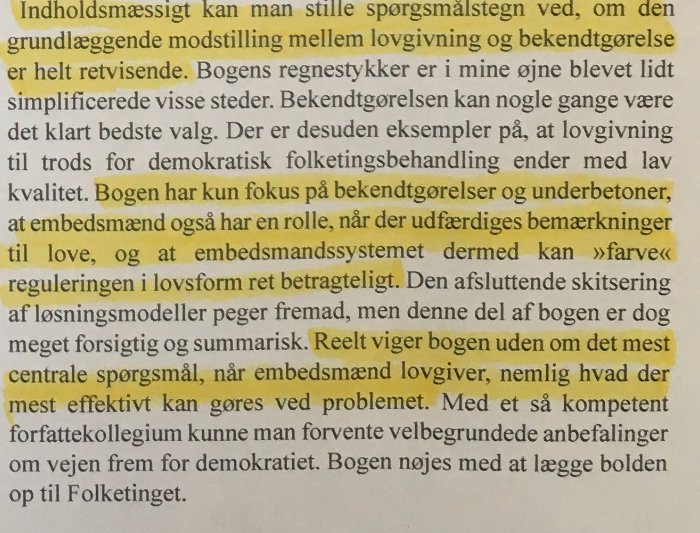 Indholdsmæssigt kan man stille spørgsmålstegn ved, om den grundlæggende modstilling mellem lovgivning og bekendtgørelse er helt retvisende. Bogens regnestykker er i mine øjne blevet lidt simplificerede visse steder. Bekendtgørelsen kan nogle gange være det klart bedste valg. Der er desuden eksempler på, at lovgivning til trods for demokratisk folketingsbehandling ender med lav kvalitet. Bogen har kun fokus på bekendtgørelser og underbetoner, at embedsmænd også har en rolle, når der udfærdiges bemærkninger til love, og at embedsmandssystemet dermed kan »farve« reguleringen i lovsform ret betragteligt. Den afsluttende skitsering af løsningsmodeller peger fremad, men denne del af bogen er dog meget forsigtig og summarisk. Reelt viger bogen uden om det mest centrale spørgsmål, når embedsmænd lovgiver, nemlig hvad der mest effektivt kan gøres ved problemet. Med et så kompetent forfattekollegium kunne man forvente velbegrundede anbefalinger om vejen frem for demokratiet. Bogen nøjes med at lægge bolden op til Folketinget.